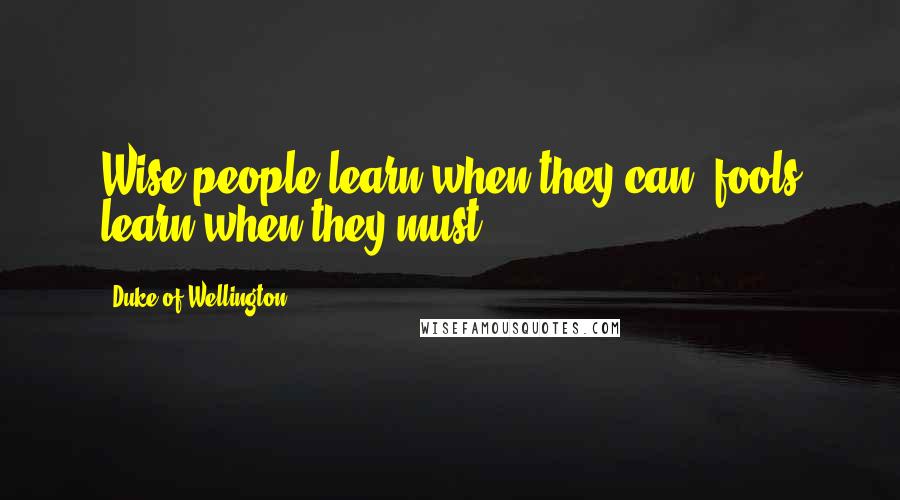 Wise people learn when they can; fools learn when they must.

Duke of Wellington

WISEFAMOUSQUOTES.COM